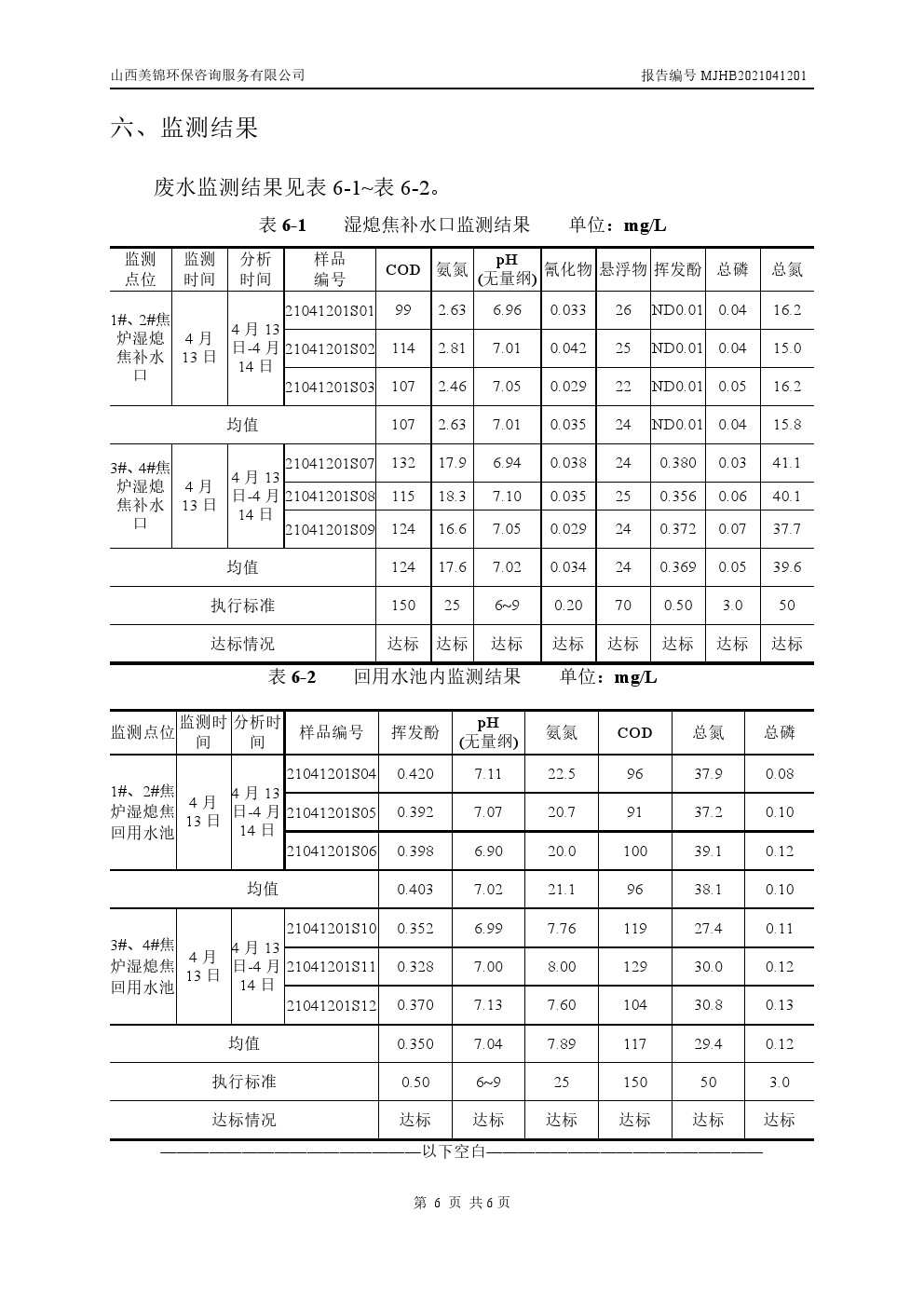 山西美锦环保咨询服务有限公司 报告编号 MJHB2021041201

六、监测结果

废水监测结果见表 6-1~表 6-2。

表 6-1 湿熄焦补水口监测结果 单位：mg/L

| 监测点位 | 监测时间 | 分析时间 | 样品编号 | COD | 氨氮 | pH (无量纲) | 氰化物 | 悬浮物 | 挥发酚 | 总磷 | 总氮 |
|---|---|---|---|---|---|---|---|---|---|---|---|
| 1#、2#焦炉湿熄焦补水口 | 4 月 13 日 | 4 月 13 日-4 月 14 日 | 21041201S01 | 99 | 2.63 | 6.96 | 0.033 | 26 | ND0.01 | 0.04 | 16.2 |
| | | | 21041201S02 | 114 | 2.81 | 7.01 | 0.042 | 25 | ND0.01 | 0.04 | 15.0 |
| | | | 21041201S03 | 107 | 2.46 | 7.05 | 0.029 | 22 | ND0.01 | 0.05 | 16.2 |
| 均值 | | | | 107 | 2.63 | 7.01 | 0.035 | 24 | ND0.01 | 0.04 | 15.8 |
| 3#、4#焦炉湿熄焦补水口 | 4 月 13 日 | 4 月 13 日-4 月 14 日 | 21041201S07 | 132 | 17.9 | 6.94 | 0.038 | 24 | 0.380 | 0.03 | 41.1 |
| | | | 21041201S08 | 115 | 18.3 | 7.10 | 0.035 | 25 | 0.356 | 0.06 | 40.1 |
| | | | 21041201S09 | 124 | 16.6 | 7.05 | 0.029 | 24 | 0.372 | 0.07 | 37.7 |
| 均值 | | | | 124 | 17.6 | 7.02 | 0.034 | 24 | 0.369 | 0.05 | 39.6 |
| 执行标准 | | | | 150 | 25 | 6~9 | 0.20 | 70 | 0.50 | 3.0 | 50 |
| 达标情况 | | | | 达标 | 达标 | 达标 | 达标 | 达标 | 达标 | 达标 | 达标 |

表 6-2 回用水池内监测结果 单位：mg/L

| 监测点位 | 监测时间 | 分析时间 | 样品编号 | 挥发酚 | pH (无量纲) | 氨氮 | COD | 总氮 | 总磷 |
|---|---|---|---|---|---|---|---|---|---|
| 1#、2#焦炉湿熄焦回用水池 | 4 月 13 日 | 4 月 13 日-4 月 14 日 | 21041201S04 | 0.420 | 7.11 | 22.5 | 96 | 37.9 | 0.08 |
| | | | 21041201S05 | 0.392 | 7.07 | 20.7 | 91 | 37.2 | 0.10 |
| | | | 21041201S06 | 0.398 | 6.90 | 20.0 | 100 | 39.1 | 0.12 |
| 均值 | | | | 0.403 | 7.02 | 21.1 | 96 | 38.1 | 0.10 |
| 3#、4#焦炉湿熄焦回用水池 | 4 月 13 日 | 4 月 13 日-4 月 14 日 | 21041201S10 | 0.352 | 6.99 | 7.76 | 119 | 27.4 | 0.11 |
| | | | 21041201S11 | 0.328 | 7.00 | 8.00 | 129 | 30.0 | 0.12 |
| | | | 21041201S12 | 0.370 | 7.13 | 7.60 | 104 | 30.8 | 0.13 |
| 均值 | | | | 0.350 | 7.04 | 7.89 | 117 | 29.4 | 0.12 |
| 执行标准 | | | | 0.50 | 6~9 | 25 | 150 | 50 | 3.0 |
| 达标情况 | | | | 达标 | 达标 | 达标 | 达标 | 达标 | 达标 |

————————————————以下空白————————————————

第 6 页 共 6 页